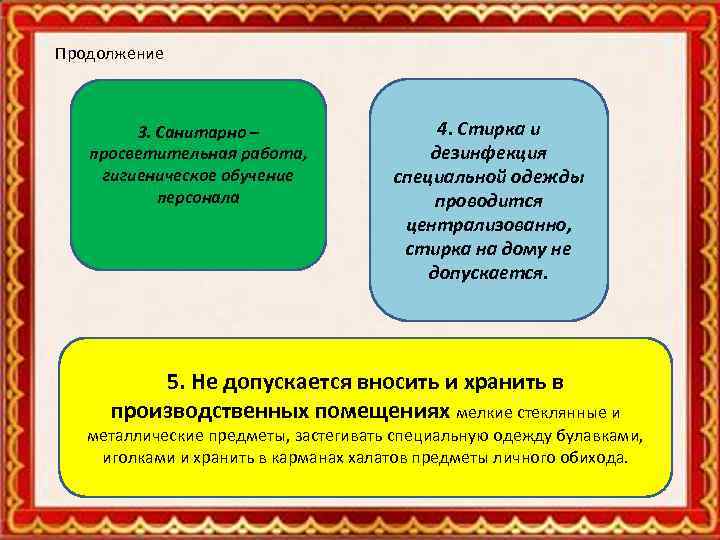 Продолжение

3. Санитарно – просветительная работа, гигиеническое обучение персонала

4. Стирка и дезинфекция специальной одежды проводится централизованно, стирка на дому не допускается.

5. Не допускается вносить и хранить в производственных помещениях мелкие стеклянные и металлические предметы, застегивать специальную одежду булавками, иголками и хранить в карманах халатов предметы личного обихода.